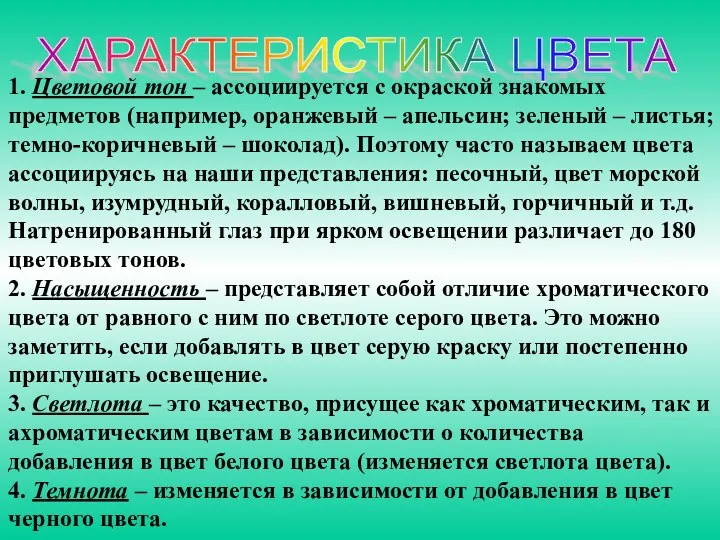 ХАРАКТЕРИСТИКА ЦВЕТА

1. Цветовой тон – ассоциируется с окраской знакомых предметов (например, оранжевый – апельсин; зеленый – листья; темно-коричневый – шоколад). Поэтому часто называем цвета ассоциируясь на наши представления: песочный, цвет морской волны, изумрудный, коралловый, вишневый, горчичный и т.д. Натренированный глаз при ярком освещении различает до 180 цветовых тонов.
2. Насыщенность – представляет собой отличие хроматического цвета от равного с ним по светлоте серого цвета. Это можно заметить, если добавлять в цвет серую краску или постепенно приглушать освещение.
3. Светлота – это качество, присущее как хроматическим, так и ахроматическим цветам в зависимости о количества добавления в цвет белого цвета (изменяется светлота цвета).
4. Темнота – изменяется в зависимости от добавления в цвет черного цвета.